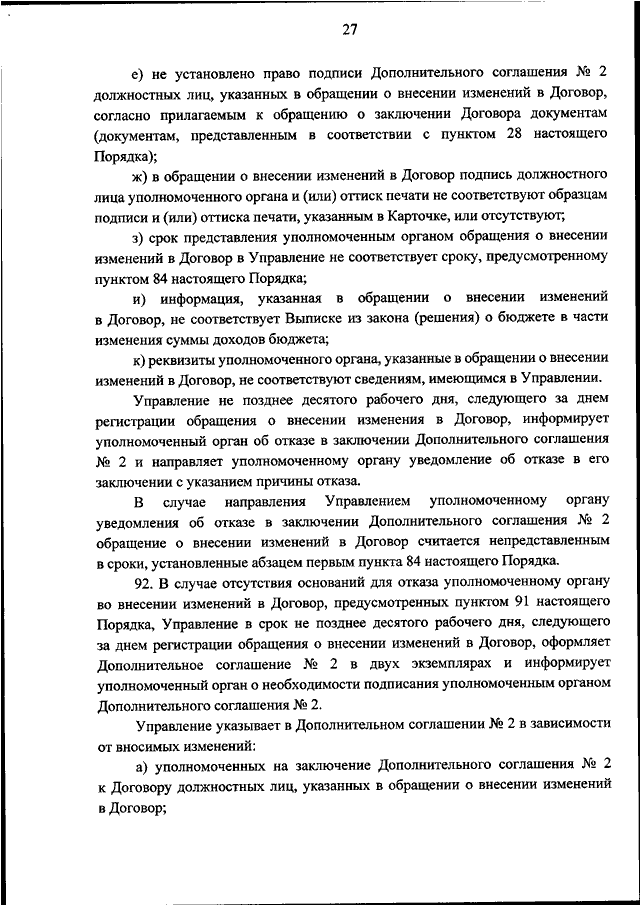 27

е) не установлено право подписи Дополнительного соглашения № 2 должностных лиц, указанных в обращении о внесении изменений в Договор, согласно прилагаемым к обращению о заключении Договора документам (документам, представленным в соответствии с пунктом 28 настоящего Порядка);

ж) в обращении о внесении изменений в Договор подпись должностного лица уполномоченного органа и (или) оттиск печати не соответствуют образцам подписи и (или) оттиска печати, указанным в Карточке, или отсутствуют;

з) срок представления уполномоченным органом обращения о внесении изменений в Договор в Управление не соответствует сроку, предусмотренному пунктом 84 настоящего Порядка;

и) информация, указанная в обращении о внесении изменений в Договор, не соответствует Выписке из закона (решения) о бюджете в части изменения суммы доходов бюджета;

к) реквизиты уполномоченного органа, указанные в обращении о внесении изменений в Договор, не соответствуют сведениям, имеющимся в Управлении.

Управление не позднее десятого рабочего дня, следующего за днем регистрации обращения о внесении изменения в Договор, информирует уполномоченный орган об отказе в заключении Дополнительного соглашения № 2 и направляет уполномоченному органу уведомление об отказе в его заключении с указанием причины отказа.

В случае направления Управлением уполномоченному органу уведомления об отказе в заключении Дополнительного соглашения № 2 обращение о внесении изменений в Договор считается непредставленным в сроки, установленные абзацем первым пункта 84 настоящего Порядка.

92. В случае отсутствия оснований для отказа уполномоченному органу во внесении изменений в Договор, предусмотренных пунктом 91 настоящего Порядка, Управление в срок не позднее десятого рабочего дня, следующего за днем регистрации обращения о внесении изменений в Договор, оформляет Дополнительное соглашение № 2 в двух экземплярах и информирует уполномоченный орган о необходимости подписания уполномоченным органом Дополнительного соглашения № 2.

Управление указывает в Дополнительном соглашении № 2 в зависимости от вносимых изменений:

а) уполномоченных на заключение Дополнительного соглашения № 2 к Договору должностных лиц, указанных в обращении о внесении изменений в Договор;